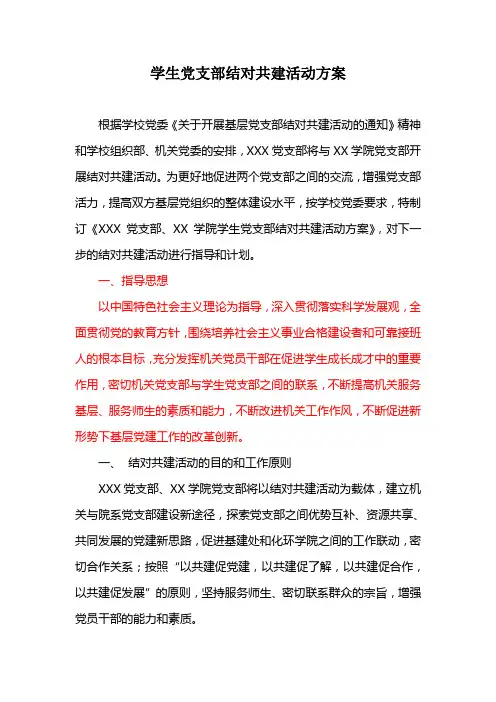 学生党支部结对共建活动方案

根据学校党委《关于开展基层党支部结对共建活动的通知》精神和学校组织部、机关党委的安排，XXX 党支部将与 XX 学院党支部开展结对共建活动。为更好地促进两个党支部之间的交流，增强党支部活力，提高双方基层党组织的整体建设水平，按学校党委要求，特制订《XXX 党支部、XX 学院学生党支部结对共建活动方案》，对下一步的结对共建活动进行指导和计划。

一、指导思想

以中国特色社会主义理论为指导，深入贯彻落实科学发展观，全面贯彻党的教育方针，围绕培养社会主义事业合格建设者和可靠接班人的根本目标，充分发挥机关党员干部在促进学生成长成才中的重要作用，密切机关党支部与学生党支部之间的联系，不断提高机关服务基层、服务师生的素质和能力，不断改进机关工作作风，不断促进新形势下基层党建工作的改革创新。

一、 结对共建活动的目的和工作原则

XXX 党支部、XX 学院党支部将以结对共建活动为载体，建立机关与院系党支部建设新途径，探索党支部之间优势互补、资源共享、共同发展的党建新思路，促进基建处和化环学院之间的工作联动，密切合作关系；按照“以共建促党建，以共建促了解，以共建促合作，以共建促发展”的原则，坚持服务师生、密切联系群众的宗旨，增强党员干部的能力和素质。